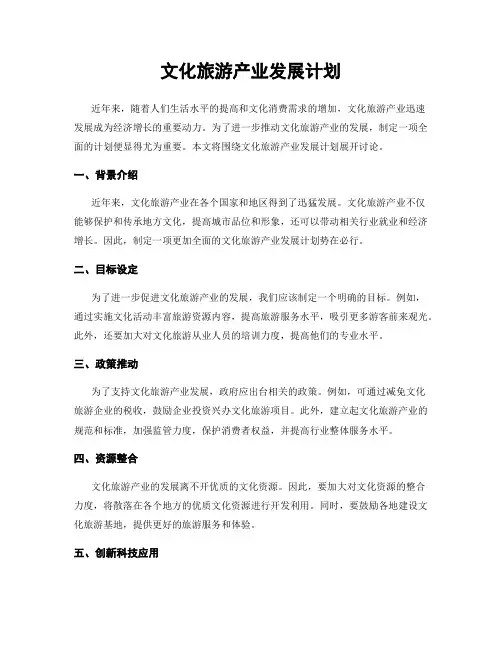 文化旅游产业发展计划

近年来，随着人们生活水平的提高和文化消费需求的增加，文化旅游产业迅速发展成为经济增长的重要动力。为了进一步推动文化旅游产业的发展，制定一项全面的计划便显得尤为重要。本文将围绕文化旅游产业发展计划展开讨论。

一、背景介绍

近年来，文化旅游产业在各个国家和地区得到了迅猛发展。文化旅游产业不仅能够保护和传承地方文化，提高城市品位和形象，还可以带动相关行业就业和经济增长。因此，制定一项更加全面的文化旅游产业发展计划势在必行。

二、目标设定

为了进一步促进文化旅游产业的发展，我们应该制定一个明确的目标。例如，通过实施文化活动丰富旅游资源内容，提高旅游服务水平，吸引更多游客前来观光。此外，还要加大对文化旅游从业人员的培训力度，提高他们的专业水平。

三、政策推动

为了支持文化旅游产业发展，政府应出台相关的政策。例如，可通过减免文化旅游企业的税收，鼓励企业投资兴办文化旅游项目。此外，建立起文化旅游产业的规范和标准，加强监管力度，保护消费者权益，并提高行业整体服务水平。

四、资源整合

文化旅游产业的发展离不开优质的文化资源。因此，要加大对文化资源的整合力度，将散落在各个地方的优质文化资源进行开发利用。同时，要鼓励各地建设文化旅游基地，提供更好的旅游服务和体验。

五、创新科技应用